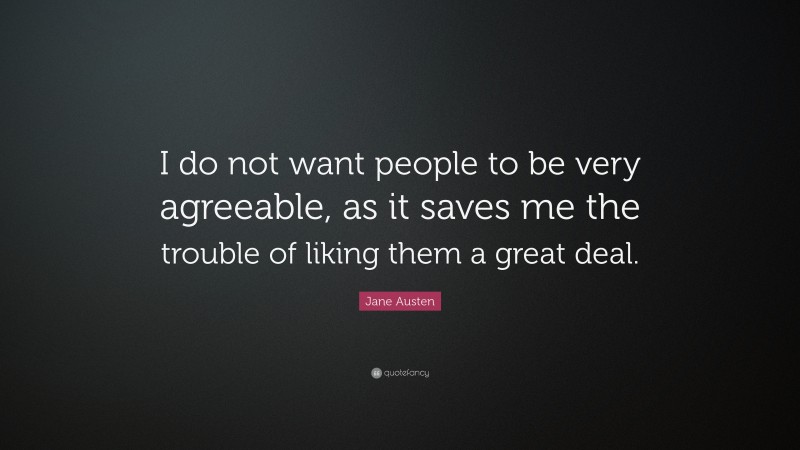 I do not want people to be very agreeable, as it saves me the trouble of liking them a great deal.

Jane Austen

quotefancy